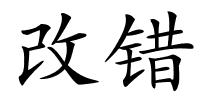 改错